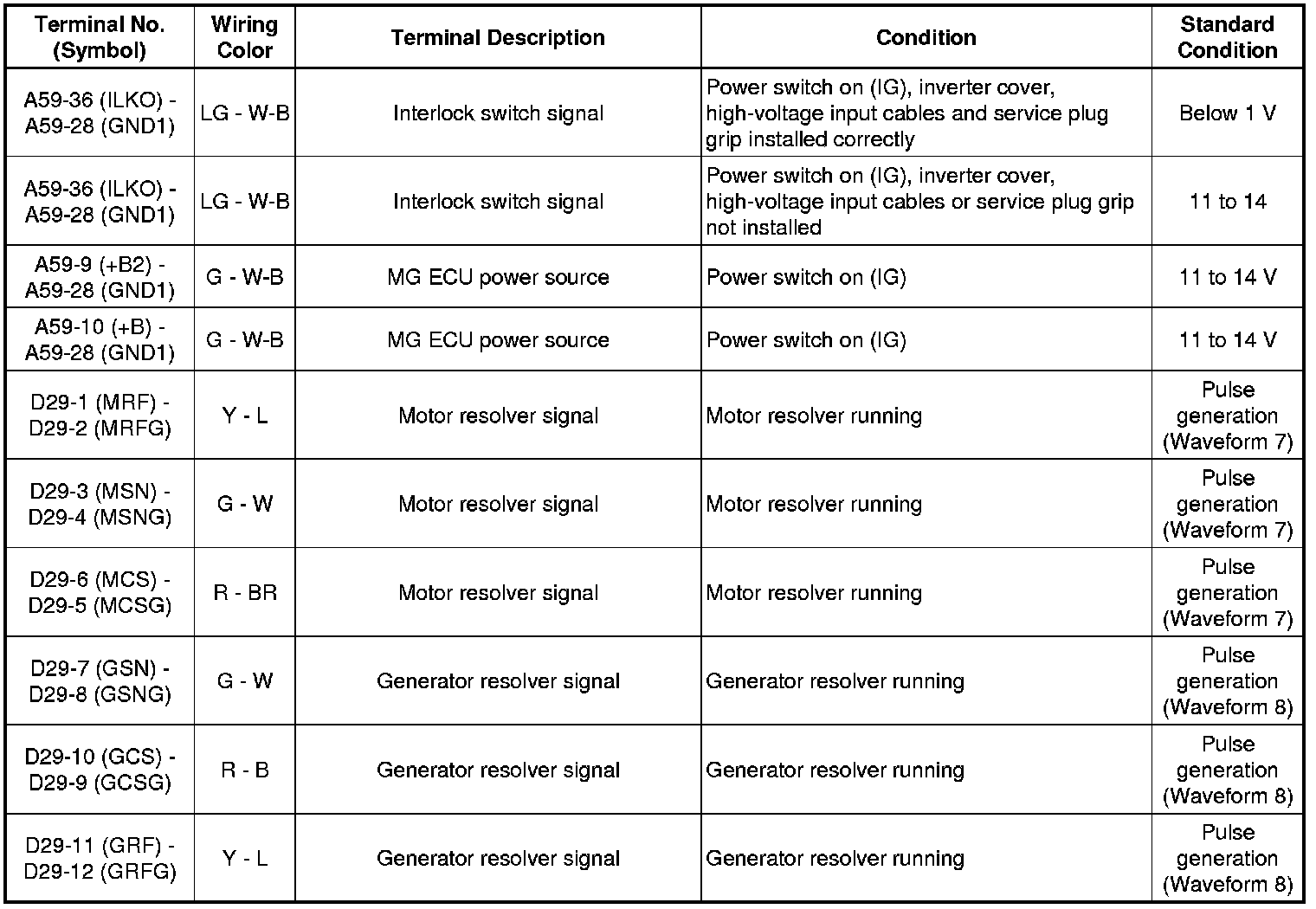 | Terminal No. (Symbol) | Wiring Color | Terminal Description | Condition | Standard Condition |
|---|---|---|---|---|
| A59-36 (ILKO) - A59-28 (GND1) | LG - W-B | Interlock switch signal | Power switch on (IG), inverter cover, high-voltage input cables and service plug grip installed correctly | Below 1 V |
| A59-36 (ILKO) - A59-28 (GND1) | LG - W-B | Interlock switch signal | Power switch on (IG), inverter cover, high-voltage input cables or service plug grip not installed | 11 to 14 |
| A59-9 (+B2) - A59-28 (GND1) | G - W-B | MG ECU power source | Power switch on (IG) | 11 to 14 V |
| A59-10 (+B) - A59-28 (GND1) | G - W-B | MG ECU power source | Power switch on (IG) | 11 to 14 V |
| D29-1 (MRF) - D29-2 (MRFG) | Y - L | Motor resolver signal | Motor resolver running | Pulse generation (Waveform 7) |
| D29-3 (MSN) - D29-4 (MSNG) | G - W | Motor resolver signal | Motor resolver running | Pulse generation (Waveform 7) |
| D29-6 (MCS) - D29-5 (MCSG) | R - BR | Motor resolver signal | Motor resolver running | Pulse generation (Waveform 7) |
| D29-7 (GSN) - D29-8 (GSNG) | G - W | Generator resolver signal | Generator resolver running | Pulse generation (Waveform 8) |
| D29-10 (GCS) - D29-9 (GCSG) | R - B | Generator resolver signal | Generator resolver running | Pulse generation (Waveform 8) |
| D29-11 (GRF) - D29-12 (GRFG) | Y - L | Generator resolver signal | Generator resolver running | Pulse generation (Waveform 8) |